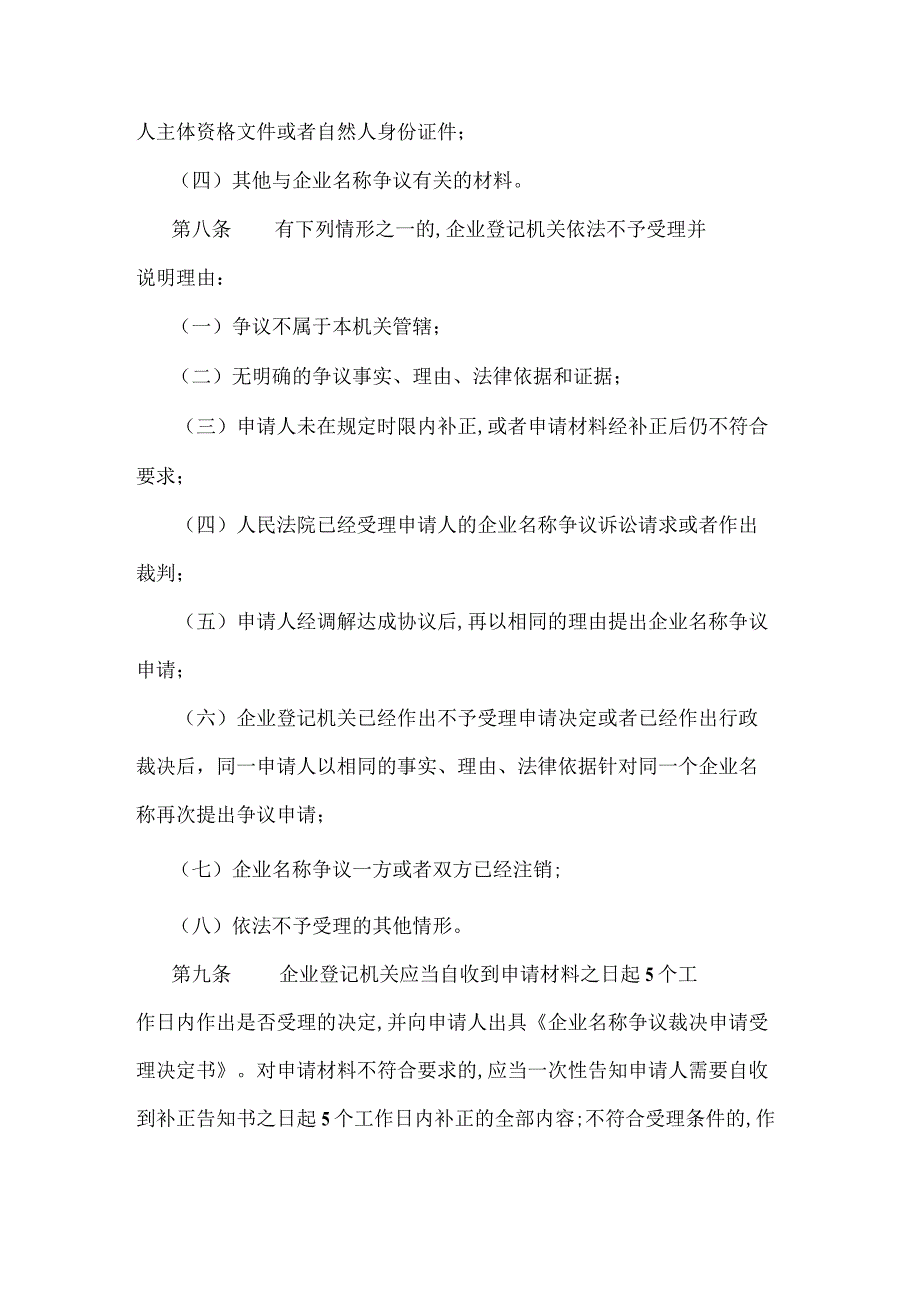 人主体资格文件或者自然人身份证件；

（四）其他与企业名称争议有关的材料。

第八条　有下列情形之一的，企业登记机关依法不予受理并说明理由：

（一）争议不属于本机关管辖；

（二）无明确的争议事实、理由、法律依据和证据；

（三）申请人未在规定时限内补正，或者申请材料经补正后仍不符合要求；

（四）人民法院已经受理申请人的企业名称争议诉讼请求或者作出裁判；

（五）申请人经调解达成协议后，再以相同的理由提出企业名称争议申请；

（六）企业登记机关已经作出不予受理申请决定或者已经作出行政裁决后，同一申请人以相同的事实、理由、法律依据针对同一个企业名称再次提出争议申请；

（七）企业名称争议一方或者双方已经注销；

（八）依法不予受理的其他情形。

第九条　企业登记机关应当自收到申请材料之日起5个工作日内作出是否受理的决定，并向申请人出具《企业名称争议裁决申请受理决定书》。对申请材料不符合要求的，应当一次性告知申请人需要自收到补正告知书之日起5个工作日内补正的全部内容；不符合受理条件的，作